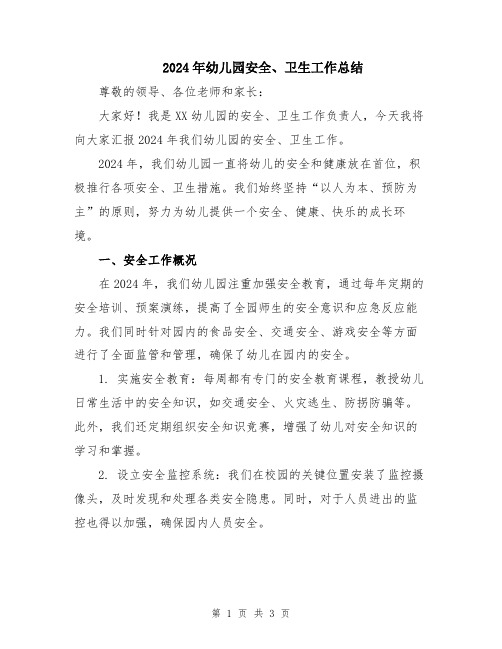 2024年幼儿园安全、卫生工作总结

尊敬的领导、各位老师和家长：

大家好！我是XX幼儿园的安全、卫生工作负责人，今天我将向大家汇报2024年我们幼儿园的安全、卫生工作。

2024年，我们幼儿园一直将幼儿的安全和健康放在首位，积极推行各项安全、卫生措施。我们始终坚持“以人为本、预防为主”的原则，努力为幼儿提供一个安全、健康、快乐的成长环境。

一、安全工作概况

在2024年，我们幼儿园注重加强安全教育，通过每年定期的安全培训、预案演练，提高了全园师生的安全意识和应急反应能力。我们同时针对园内的食品安全、交通安全、游戏安全等方面进行了全面监管和管理，确保了幼儿在园内的安全。

1. 实施安全教育：每周都有专门的安全教育课程，教授幼儿日常生活中的安全知识，如交通安全、火灾逃生、防拐防骗等。此外，我们还定期组织安全知识竞赛，增强了幼儿对安全知识的学习和掌握。

2. 设立安全监控系统：我们在校园的关键位置安装了监控摄像头，及时发现和处理各类安全隐患。同时，对于人员进出的监控也得以加强，确保园内人员安全。

第 1 页 共 3 页